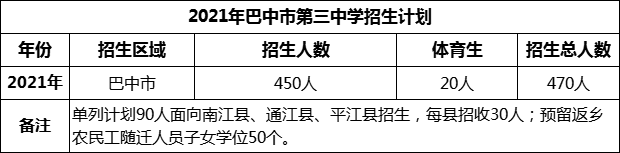 2021年巴中市第三中学招生计划

| 年份 | 招生区域 | 招生人数 | 体育生 | 招生总人数 |
|---|---|---|---|---|
| 2021年 | 巴中市 | 450人 | 20人 | 470人 |
| 备注 | 单列计划90人面向南江县、通江县、平江县招生，每县招收30人；预留返乡农民工随迁人员子女学位50个。 | | | |